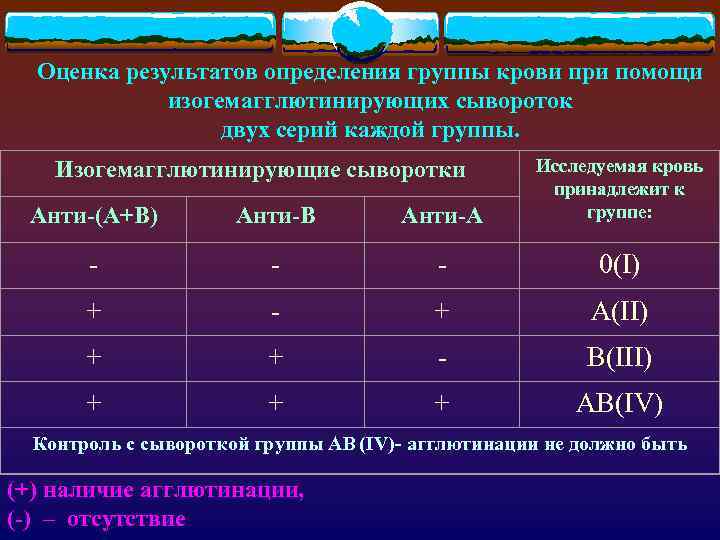 Оценка результатов определения группы крови при помощи изогемагглютинирующих сывороток двух серий каждой группы.

| Изогемагглютинирующие сыворотки | | | Исследуемая кровь принадлежит к группе: |
|---|---|---|---|
| Анти-(А+В) | Анти-В | Анти-А | |
| - | - | - | 0(I) |
| + | - | + | A(II) |
| + | + | - | B(III) |
| + | + | + | AB(IV) |
| Контроль с сывороткой группы АВ (IV)- агглютинации не должно быть | | | |

(+) наличие агглютинации,
(-) – отсутствие